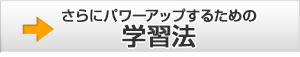 さらにパワーアップするための
学習法